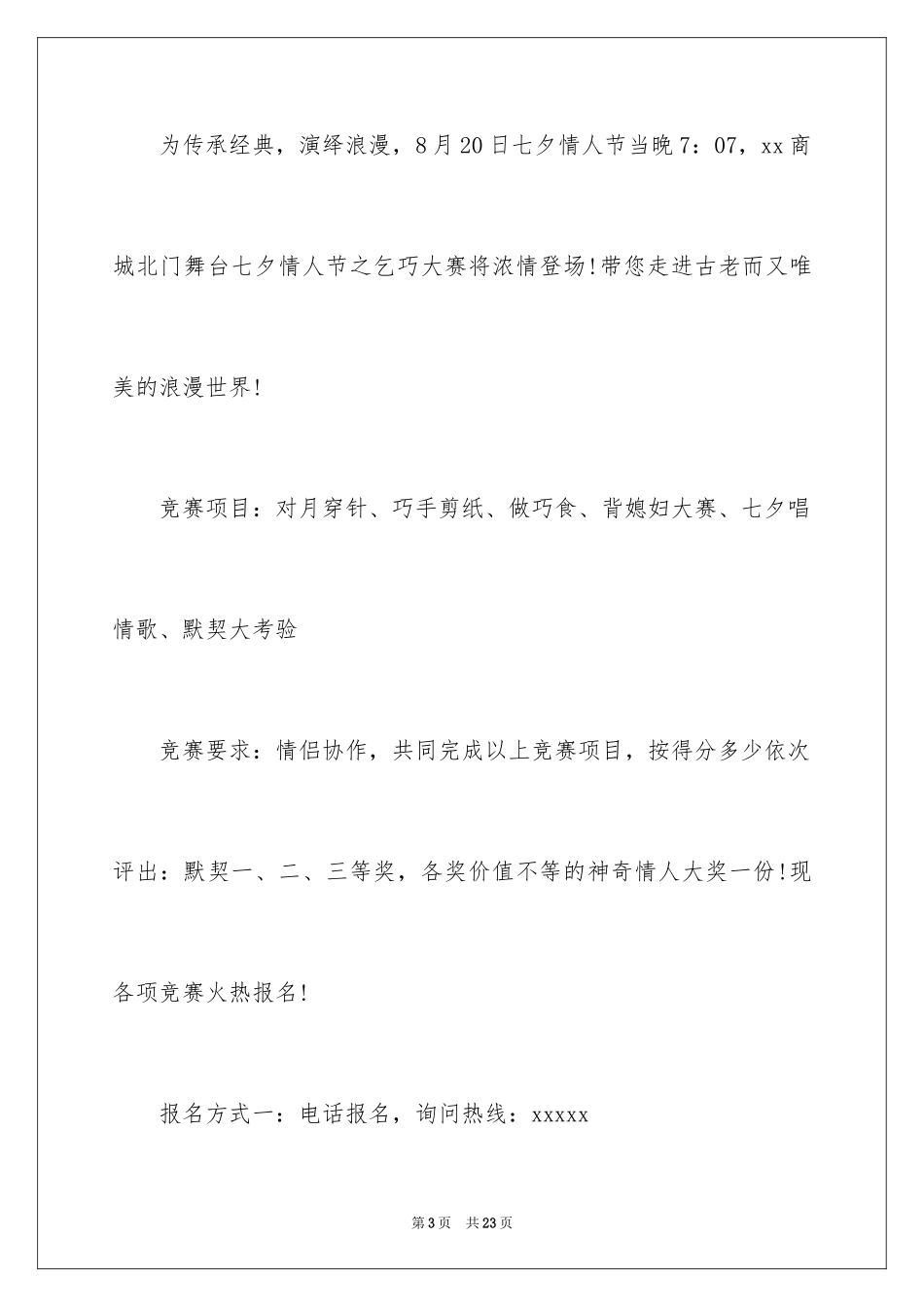 为传承经典，演绎浪漫，8月20日七夕情人节当晚7：07，xx商城北门舞台七夕情人节之乞巧大赛将浓情登场!带您走进古老而又唯美的浪漫世界!

竞赛项目：对月穿针、巧手剪纸、做巧食、背媳妇大赛、七夕唱情歌、默契大考验

竞赛要求：情侣协作，共同完成以上竞赛项目，按得分多少依次评出：默契一、二、三等奖，各奖价值不等的神奇情人大奖一份!现各项竞赛火热报名!

报名方式一：电话报名，询问热线：xxxxx

第3页 共23页